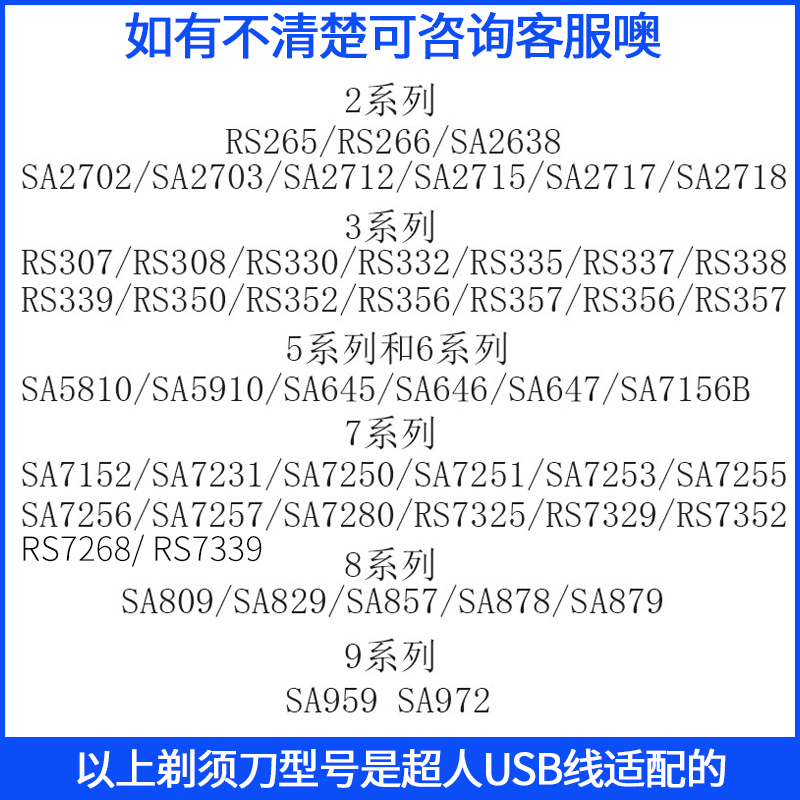 如有不清楚可咨询客服噢

2系列
RS265/RS266/SA2638
SA2702/SA2703/SA2712/SA2715/SA2717/SA2718

3系列
RS307/RS308/RS330/RS332/RS335/RS337/RS338
RS339/RS350/RS352/RS356/RS357/RS356/RS357

5系列和6系列
SA5810/SA5910/SA645/SA646/SA647/SA7156B

7系列
SA7152/SA7231/SA7250/SA7251/SA7253/SA7255
SA7256/SA7257/SA7280/RS7325/RS7329/RS7352
RS7268/ RS7339

8系列
SA809/SA829/SA857/SA878/SA879

9系列
SA959 SA972

以上剃须刀型号是超人USB线适配的